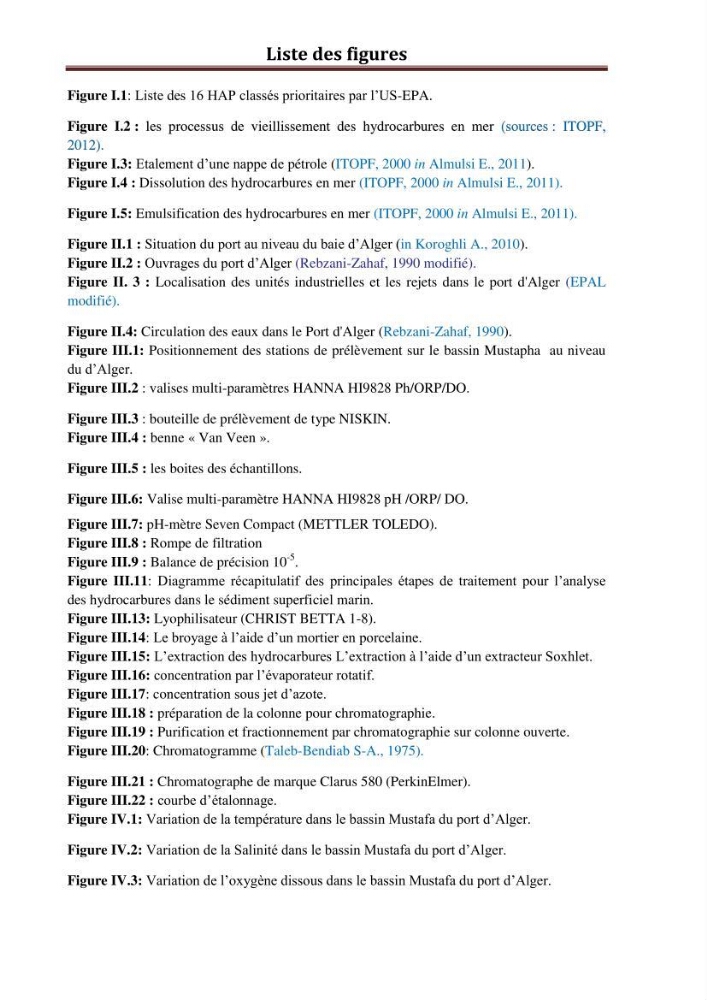 Liste des figures

Figure I.1: Liste des 16 HAP classés prioritaires par l'US-EPA.

Figure I.2 : les processus de vieillissement des hydrocarbures en mer (sources : ITOPF, 2012).

Figure I.3: Etalement d'une nappe de pétrole (ITOPF, 2000 in Almulsi E., 2011).
Figure I.4 : Dissolution des hydrocarbures en mer (ITOPF, 2000 in Almulsi E., 2011).

Figure I.5: Emulsification des hydrocarbures en mer (ITOPF, 2000 in Almulsi E., 2011).

Figure II.1 : Situation du port au niveau du baie d'Alger (in Koroghli A., 2010).
Figure II.2 : Ouvrages du port d'Alger (Rebzani-Zahaf, 1990 modifié).
Figure II. 3 : Localisation des unités industrielles et les rejets dans le port d'Alger (EPAL modifié).

Figure II.4: Circulation des eaux dans le Port d'Alger (Rebzani-Zahaf, 1990).
Figure III.1: Positionnement des stations de prélèvement sur le bassin Mustapha au niveau du d'Alger.
Figure III.2 : valises multi-paramètres HANNA HI9828 Ph/ORP/DO.

Figure III.3 : bouteille de prélèvement de type NISKIN.
Figure III.4 : benne « Van Veen ».

Figure III.5 : les boites des échantillons.

Figure III.6: Valise multi-paramètre HANNA HI9828 pH /ORP/ DO.

Figure III.7: pH-mètre Seven Compact (METTLER TOLEDO).
Figure III.8 : Rompe de filtration
Figure III.9 : Balance de précision $10^{-5}$.
Figure III.11: Diagramme récapitulatif des principales étapes de traitement pour l'analyse des hydrocarbures dans le sédiment superficiel marin.
Figure III.13: Lyophilisateur (CHRIST BETTA 1-8).
Figure III.14: Le broyage à l'aide d'un mortier en porcelaine.
Figure III.15: L'extraction des hydrocarbures L'extraction à l'aide d'un extracteur Soxhlet.
Figure III.16: concentration par l'évaporateur rotatif.
Figure III.17: concentration sous jet d'azote.
Figure III.18 : préparation de la colonne pour chromatographie.
Figure III.19 : Purification et fractionnement par chromatographie sur colonne ouverte.
Figure III.20: Chromatogramme (Taleb-Bendiab S-A., 1975).

Figure III.21 : Chromatographe de marque Clarus 580 (PerkinElmer).
Figure III.22 : courbe d'étalonnage.
Figure IV.1: Variation de la température dans le bassin Mustafa du port d'Alger.

Figure IV.2: Variation de la Salinité dans le bassin Mustafa du port d'Alger.

Figure IV.3: Variation de l'oxygène dissous dans le bassin Mustafa du port d'Alger.